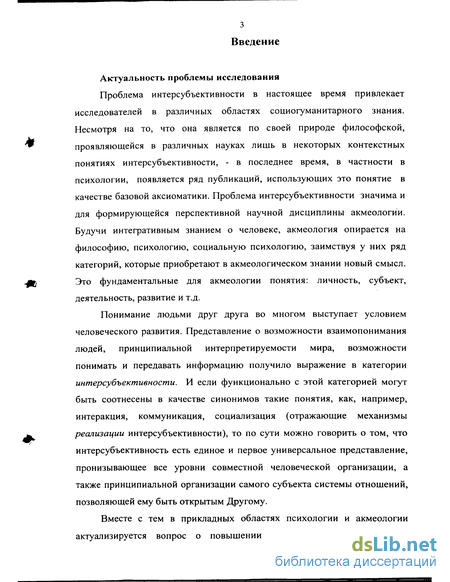 3

Введение

Актуальность проблемы исследования

Проблема интерсубъективности в настоящее время привлекает исследователей в различных областях социогуманитарного знания. Несмотря на то, что она является по своей природе философской, проявляющейся в различных науках лишь в некоторых контекстных понятиях интерсубъективности, - в последнее время, в частности в психологии, появляется ряд публикаций, использующих это понятие в качестве базовой аксиоматики. Проблема интерсубъективности значима и для формирующейся перспективной научной дисциплины акмеологии. Будучи интегративным знанием о человеке, акмеология опирается на философию, психологию, социальную психологию, заимствуя у них ряд категорий, которые приобретают в акмеологическом знании новый смысл. Это фундаментальные для акмеологии понятия: личность, субъект, деятельность, развитие и т.д.

Понимание людьми друг друга во многом выступает условием человеческого развития. Представление о возможности взаимопонимания людей, принципиальной интерпретируемости мира, возможности понимать и передавать информацию получило выражение в категории интерсубъективности. И если функционально с этой категорией могут быть соотнесены в качестве синонимов такие понятия, как, например, интеракция, коммуникация, социализация (отражающие механизмы реализации интерсубъективности), то по сути можно говорить о том, что интерсубъективность есть единое и первое универсальное представление, пронизывающее все уровни совместной человеческой организации, а также принципиальной организации самого субъекта системы отношений, позволяющей ему быть открытым Другому.

Вместе с тем в прикладных областях психологии и акмеологии актуализируется вопрос о повышении

dsLib.net
библиотека диссертаций